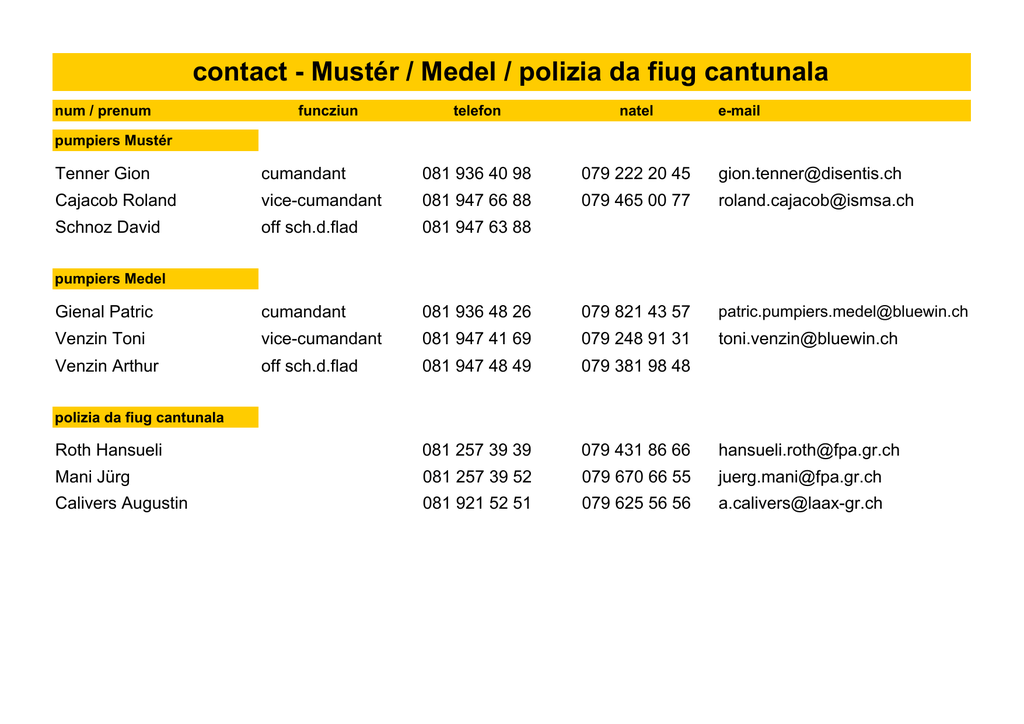 contact - Mustér / Medel / polizia da fiug cantunala

| num / prenum | funcziun | telefon | natel | e-mail |
|---|---|---|---|---|
| pumpiers Mustér | | | | |
| Tenner Gion | cumandant | 081 936 40 98 | 079 222 20 45 | gion.tenner@disentis.ch |
| Cajacob Roland | vice-cumandant | 081 947 66 88 | 079 465 00 77 | roland.cajacob@ismsa.ch |
| Schnoz David | off sch.d.flad | 081 947 63 88 | | |
| pumpiers Medel | | | | |
| Gienal Patric | cumandant | 081 936 48 26 | 079 821 43 57 | patric.pumpiers.medel@bluewin.ch |
| Venzin Toni | vice-cumandant | 081 947 41 69 | 079 248 91 31 | toni.venzin@bluewin.ch |
| Venzin Arthur | off sch.d.flad | 081 947 48 49 | 079 381 98 48 | |
| polizia da fiug cantunala | | | | |
| Roth Hansueli | | 081 257 39 39 | 079 431 86 66 | hansueli.roth@fpa.gr.ch |
| Mani Jürg | | 081 257 39 52 | 079 670 66 55 | juerg.mani@fpa.gr.ch |
| Calivers Augustin | | 081 921 52 51 | 079 625 56 56 | a.calivers@laax-gr.ch |